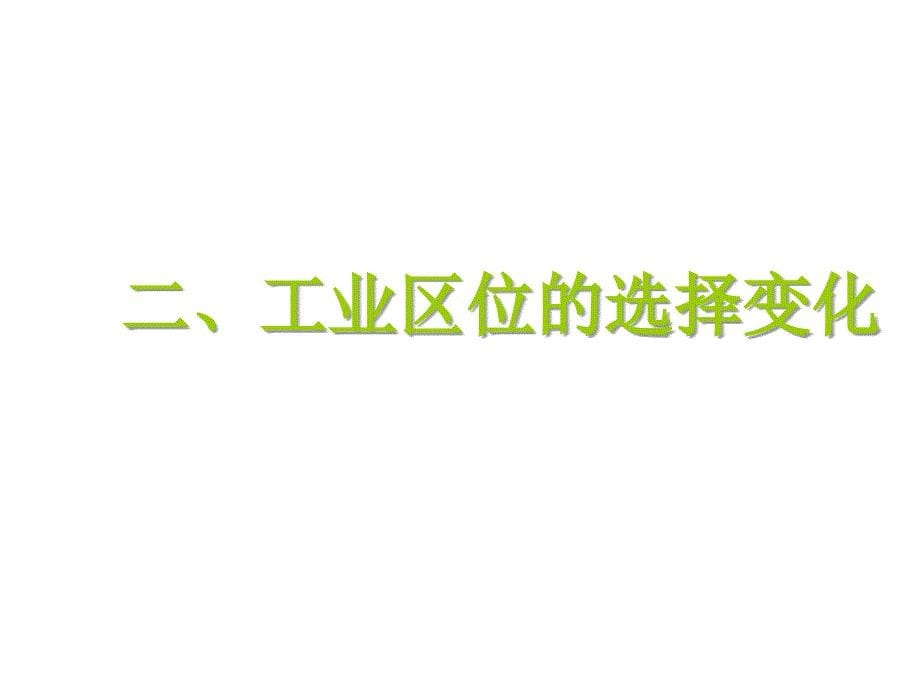 二、工业区位的选择变化